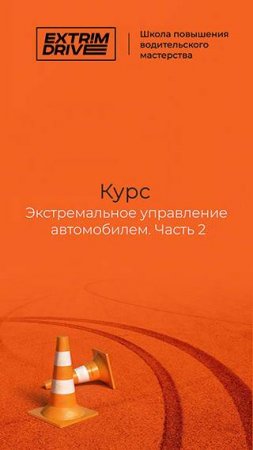 EXTRIM DRIVE

Школа повышения водительского мастерства

Курс

Экстремальное управление автомобилем. Часть 2